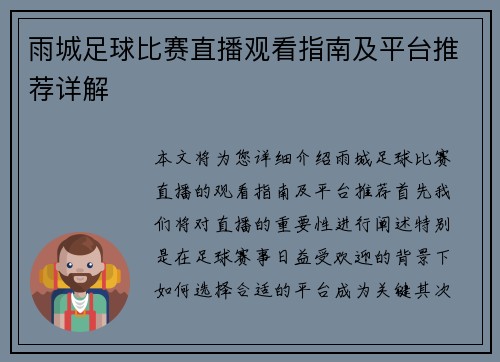 雨城足球比赛直播观看指南及平台推荐详解

本文将为您详细介绍雨城足球比赛直播的观看指南及平台推荐首先我们将对直播的重要性进行阐述特别是在足球赛事日益受欢迎的背景下如何选择合适的平台成为关键其次